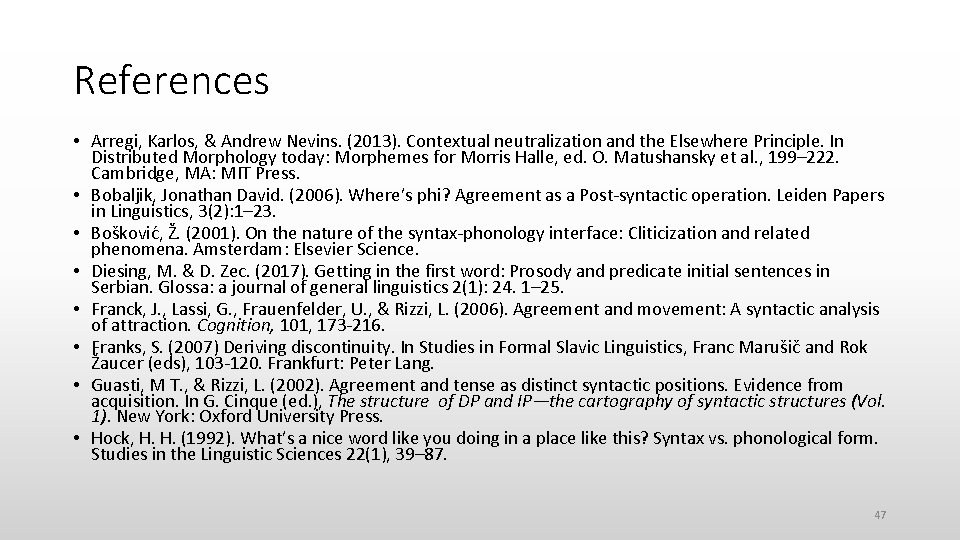 References

• Arregi, Karlos, & Andrew Nevins. (2013). Contextual neutralization and the Elsewhere Principle. In Distributed Morphology today: Morphemes for Morris Halle, ed. O. Matushansky et al., 199–222. Cambridge, MA: MIT Press.
• Bobaljik, Jonathan David. (2006). Where's phi? Agreement as a Post-syntactic operation. Leiden Papers in Linguistics, 3(2):1–23.
• Bošković, Ž. (2001). On the nature of the syntax-phonology interface: Cliticization and related phenomena. Amsterdam: Elsevier Science.
• Diesing, M. & D. Zec. (2017). Getting in the first word: Prosody and predicate initial sentences in Serbian. Glossa: a journal of general linguistics 2(1): 24. 1–25.
• Franck, J., Lassi, G., Frauenfelder, U., & Rizzi, L. (2006). Agreement and movement: A syntactic analysis of attraction. Cognition, 101, 173-216.
• Franks, S. (2007) Deriving discontinuity. In Studies in Formal Slavic Linguistics, Franc Marušič and Rok Žaucer (eds), 103-120. Frankfurt: Peter Lang.
• Guasti, M T., & Rizzi, L. (2002). Agreement and tense as distinct syntactic positions. Evidence from acquisition. In G. Cinque (ed.), The structure of DP and IP—the cartography of syntactic structures (Vol. 1). New York: Oxford University Press.
• Hock, H. H. (1992). What's a nice word like you doing in a place like this? Syntax vs. phonological form. Studies in the Linguistic Sciences 22(1), 39–87.

47